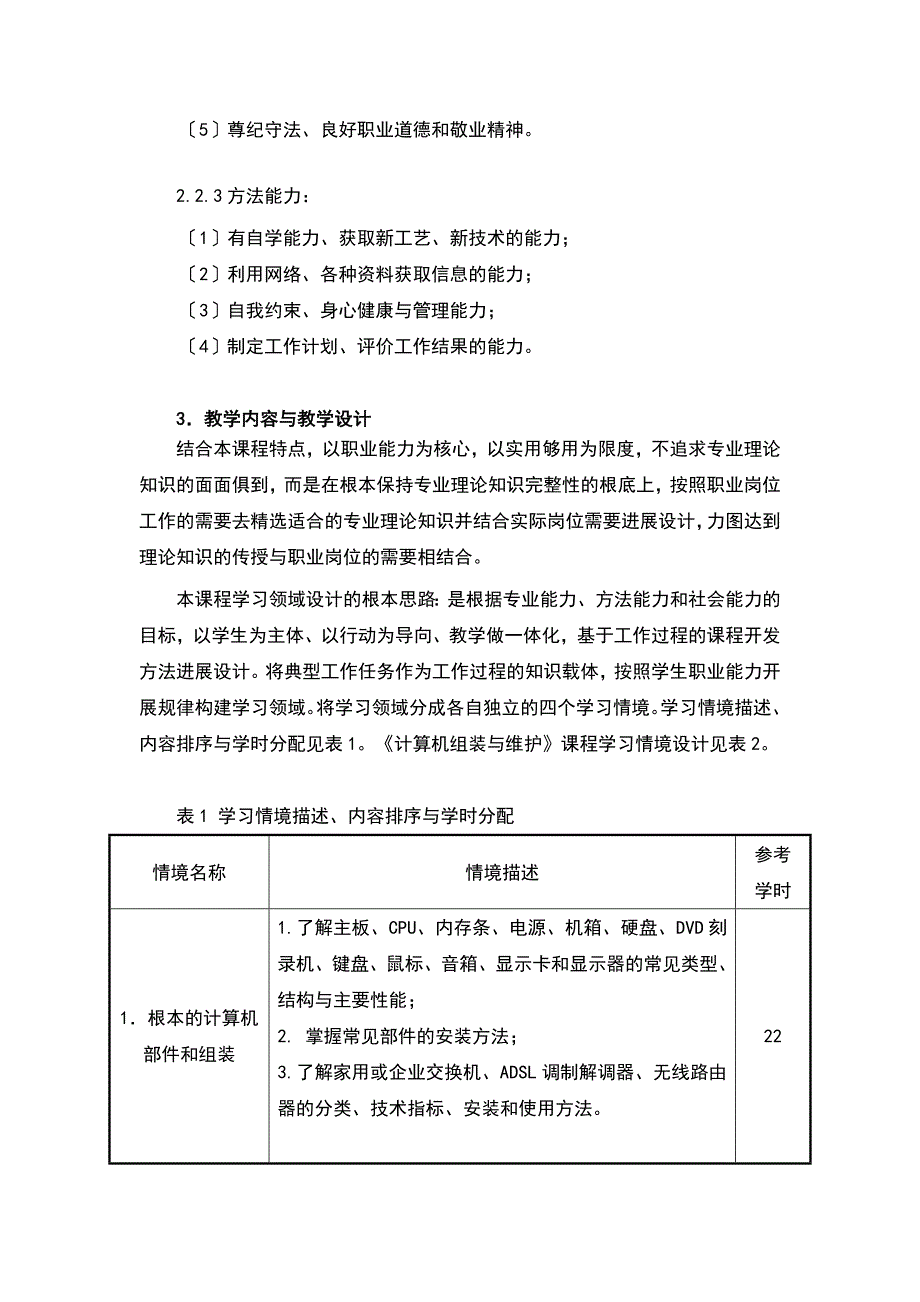 〔5〕尊纪守法、良好职业道德和敬业精神。

2.2.3 方法能力：

〔1〕有自学能力、获取新工艺、新技术的能力；
〔2〕利用网络、各种资料获取信息的能力；
〔3〕自我约束、身心健康与管理能力；
〔4〕制定工作计划、评价工作结果的能力。

3．教学内容与教学设计

结合本课程特点，以职业能力为核心，以实用够用为限度，不追求专业理论知识的面面俱到，而是在根本保持专业理论知识完整性的根底上，按照职业岗位工作的需要去精选适合的专业理论知识并结合实际岗位需要进展设计，力图达到理论知识的传授与职业岗位的需要相结合。

本课程学习领域设计的根本思路：是根据专业能力、方法能力和社会能力的目标，以学生为主体、以行动为导向、教学做一体化，基于工作过程的课程开发方法进展设计。将典型工作任务作为工作过程的知识载体，按照学生职业能力开展规律构建学习领域。将学习领域分成各自独立的四个学习情境。学习情境描述、内容排序与学时分配见表 1。《计算机组装与维护》课程学习情境设计见表 2。

表 1 学习情境描述、内容排序与学时分配

| 情境名称 | 情境描述 | 参考学时 |
|---|---|---|
| 1．根本的计算机部件和组装 | 1.了解主板、CPU、内存条、电源、机箱、硬盘、DVD 刻录机、键盘、鼠标、音箱、显示卡和显示器的常见类型、结构与主要性能；<br>2. 掌握常见部件的安装方法；<br>3.了解家用或企业交换机、ADSL 调制解调器、无线路由器的分类、技术指标、安装和使用方法。 | 22 |